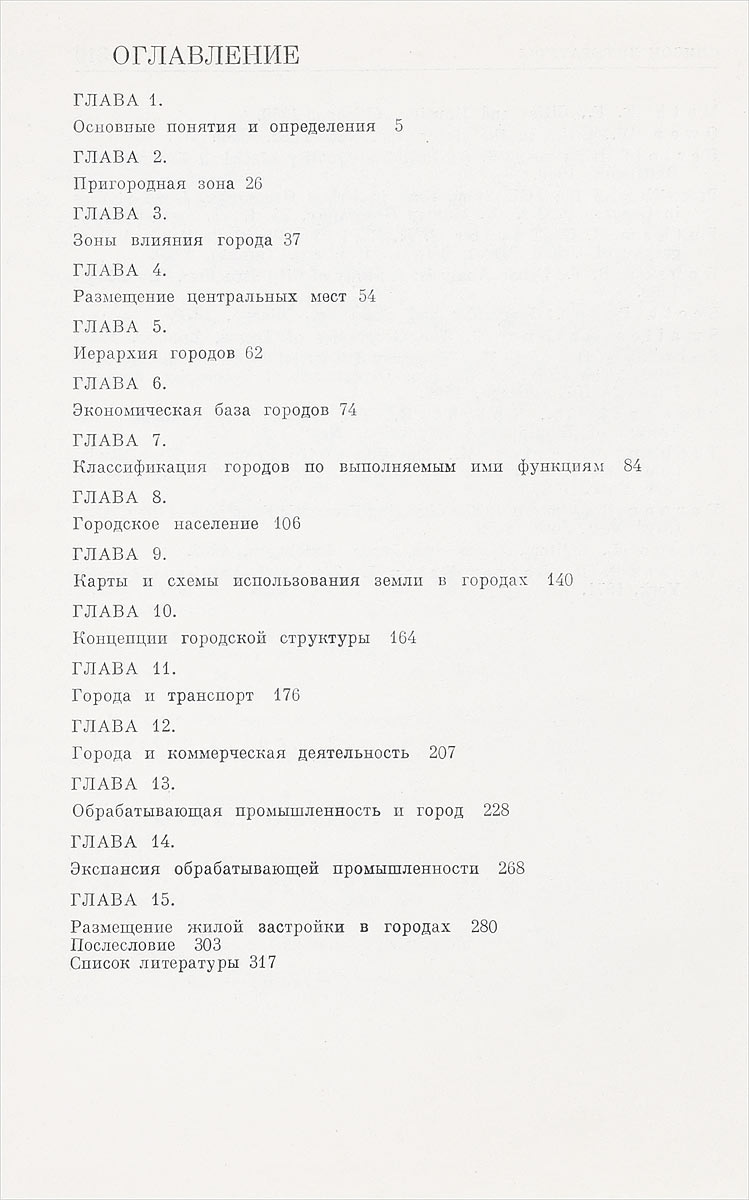 ОГЛАВЛЕНИЕ

ГЛАВА 1.
Основные понятия и определения 5

ГЛАВА 2.
Пригородная зона 26

ГЛАВА 3.
Зоны влияния города 37

ГЛАВА 4.
Размещение центральных мест 54

ГЛАВА 5.
Иерархия городов 62

ГЛАВА 6.
Экономическая база городов 74

ГЛАВА 7.
Классификация городов по выполняемым ими функциям 84

ГЛАВА 8.
Городское население 106

ГЛАВА 9.
Карты и схемы использования земли в городах 140

ГЛАВА 10.
Концепции городской структуры 164

ГЛАВА 11.
Города и транспорт 176

ГЛАВА 12.
Города и коммерческая деятельность 207

ГЛАВА 13.
Обрабатывающая промышленность и город 228

ГЛАВА 14.
Экспансия обрабатывающей промышленности 268

ГЛАВА 15.
Размещение жилой застройки в городах 280
Послесловие 303
Список литературы 317